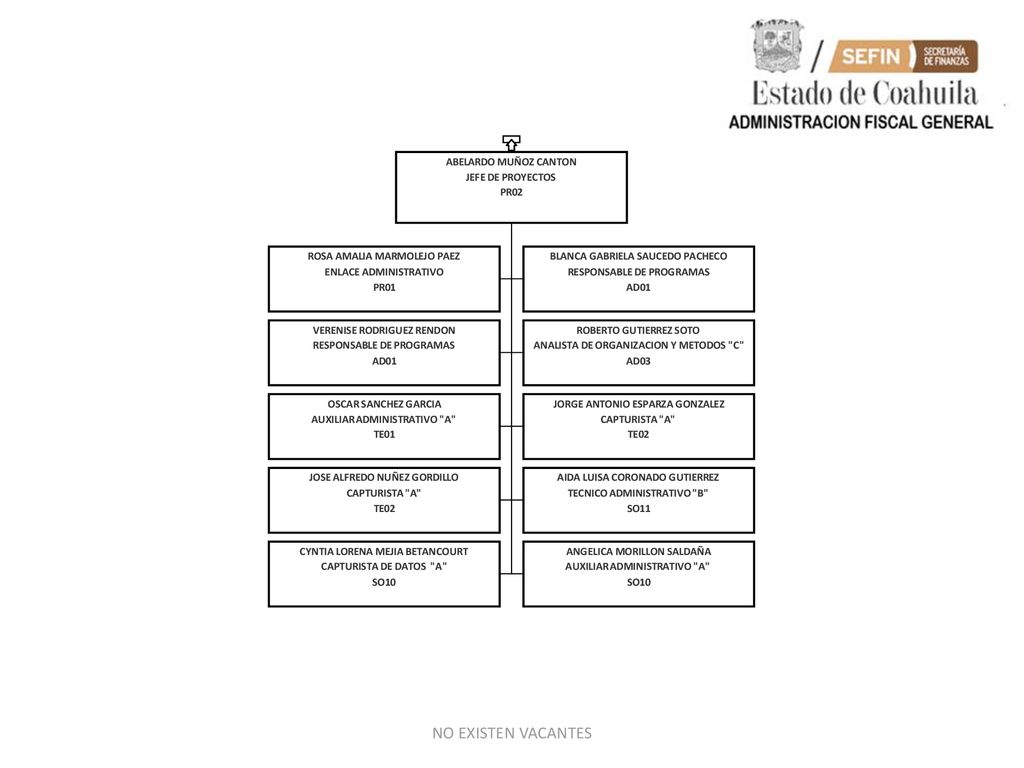 SEFIN SECRETARÍA DE FINANZAS
Estado de Coahuila
ADMINISTRACION FISCAL GENERAL

ABELARDO MUÑOZ CANTON
JEFE DE PROYECTOS
PR02

ROSA AMALIA MARMOLEJO PAEZ
ENLACE ADMINISTRATIVO
PR01

BLANCA GABRIELA SAUCEDO PACHECO
RESPONSABLE DE PROGRAMAS
AD01

VERENISE RODRIGUEZ RENDON
RESPONSABLE DE PROGRAMAS
AD01

ROBERTO GUTIERREZ SOTO
ANALISTA DE ORGANIZACION Y METODOS "C"
AD03

OSCAR SANCHEZ GARCIA
AUXILIAR ADMINISTRATIVO "A"
TE01

JORGE ANTONIO ESPARZA GONZALEZ
CAPTURISTA "A"
TE02

JOSE ALFREDO NUÑEZ GORDILLO
CAPTURISTA "A"
TE02

AIDA LUISA CORONADO GUTIERREZ
TECNICO ADMINISTRATIVO "B"
SO11

CYNTIA LORENA MEJIA BETANCOURT
CAPTURISTA DE DATOS "A"
SO10

ANGELICA MORILLON SALDAÑA
AUXILIAR ADMINISTRATIVO "A"
SO10

NO EXISTEN VACANTES